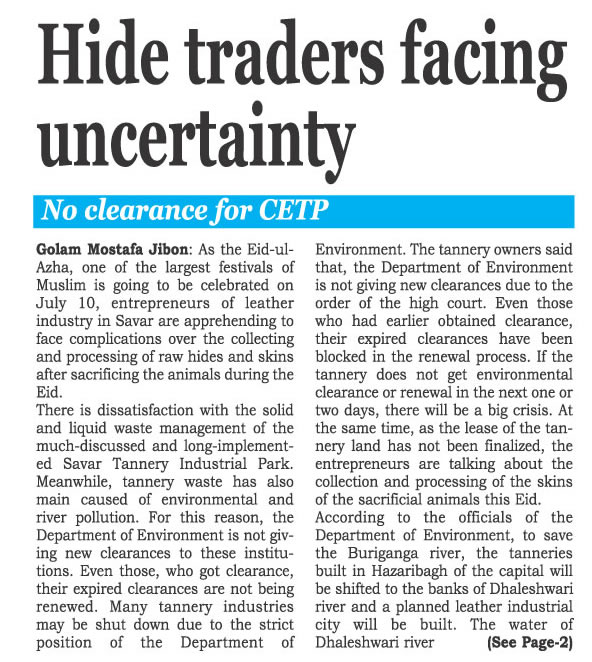 Hide traders facing uncertainty

No clearance for CETP

Golam Mostafa Jibon: As the Eid-ul-Azha, one of the largest festivals of Muslim is going to be celebrated on July 10, entrepreneurs of leather industry in Savar are apprehending to face complications over the collecting and processing of raw hides and skins after sacrificing the animals during the Eid.

There is dissatisfaction with the solid and liquid waste management of the much-discussed and long-implemented Savar Tannery Industrial Park. Meanwhile, tannery waste has also main caused of environmental and river pollution. For this reason, the Department of Environment is not giving new clearances to these institutions. Even those, who got clearance, their expired clearances are not being renewed. Many tannery industries may be shut down due to the strict position of the Department of Environment. The tannery owners said that, the Department of Environment is not giving new clearances due to the order of the high court. Even those who had earlier obtained clearance, their expired clearances have been blocked in the renewal process. If the tannery does not get environmental clearance or renewal in the next one or two days, there will be a big crisis. At the same time, as the lease of the tannery land has not been finalized, the entrepreneurs are talking about the collection and processing of the skins of the sacrificial animals this Eid.

According to the officials of the Department of Environment, to save the Buriganga river, the tanneries built in Hazaribagh of the capital will be shifted to the banks of Dhaleshwari river and a planned leather industrial city will be built. The water of Dhaleshwari river (See Page-2)